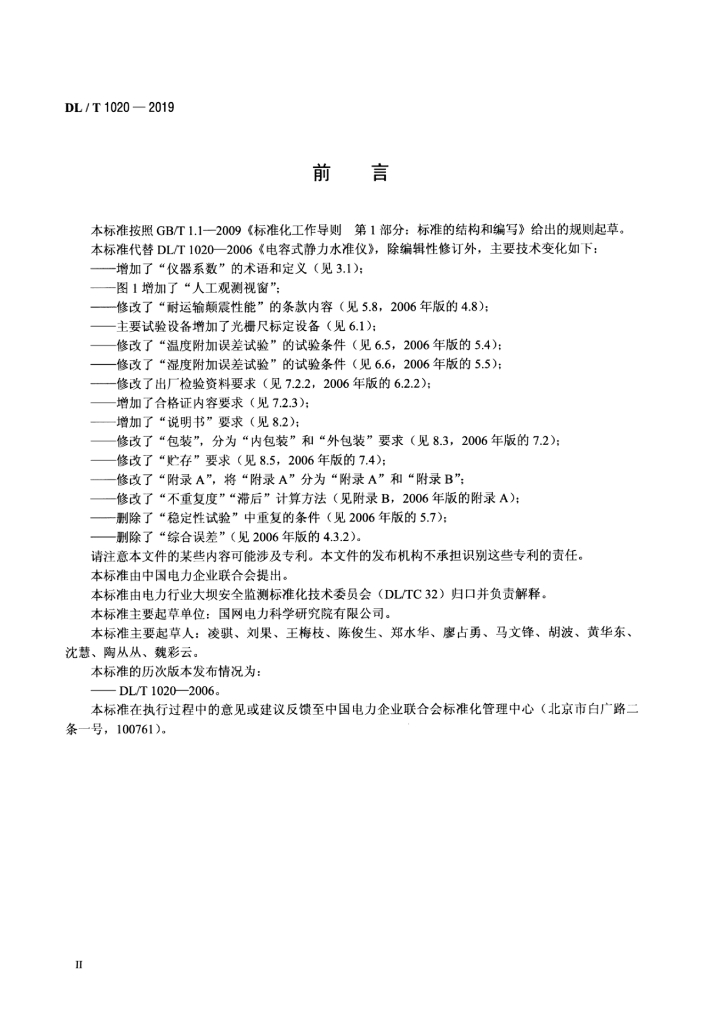 DL / T 1020 — 2019

前　言

本标准按照 GB/T 1.1—2009《标准化工作导则　第 1 部分：标准的结构和编写》给出的规则起草。

本标准代替 DL/T 1020—2006《电容式静力水准仪》，除编辑性修订外，主要技术变化如下：

——增加了“仪器系数”的术语和定义（见 3.1）；

——图 1 增加了“人工观测视窗”；

——修改了“耐运输颠震性能”的条款内容（见 5.8，2006 年版的 4.8）；

——主要试验设备增加了光栅尺标定设备（见 6.1）；

——修改了“温度附加误差试验”的试验条件（见 6.5，2006 年版的 5.4）；

——修改了“湿度附加误差试验”的试验条件（见 6.6，2006 年版的 5.5）；

——修改了出厂检验资料要求（见 7.2.2，2006 年版的 6.2.2）；

——增加了合格证内容要求（见 7.2.3）；

——增加了“说明书”要求（见 8.2）；

——修改了“包装”，分为“内包装”和“外包装”要求（见 8.3，2006 年版的 7.2）；

——修改了“贮存”要求（见 8.5，2006 年版的 7.4）；

——修改了“附录 A”，将“附录 A”分为“附录 A”和“附录 B”；

——修改了“不重复度”“滞后”计算方法（见附录 B，2006 年版的附录 A）；

——删除了“稳定性试验”中重复的条件（见 2006 年版的 5.7）；

——删除了“综合误差”（见 2006 年版的 4.3.2）。

请注意本文件的某些内容可能涉及专利。本文件的发布机构不承担识别这些专利的责任。

本标准由中国电力企业联合会提出。

本标准由电力行业大坝安全监测标准化技术委员会（DL/TC 32）归口并负责解释。

本标准主要起草单位：国网电力科学研究院有限公司。

本标准主要起草人：凌骐、刘果、王梅枝、陈俊生、郑水华、廖占勇、马文锋、胡波、黄华东、沈慧、陶从从、魏彩云。

本标准的历次版本发布情况为：

—— DL/T 1020—2006。

本标准在执行过程中的意见或建议反馈至中国电力企业联合会标准化管理中心（北京市白广路二条一号，100761）。

II